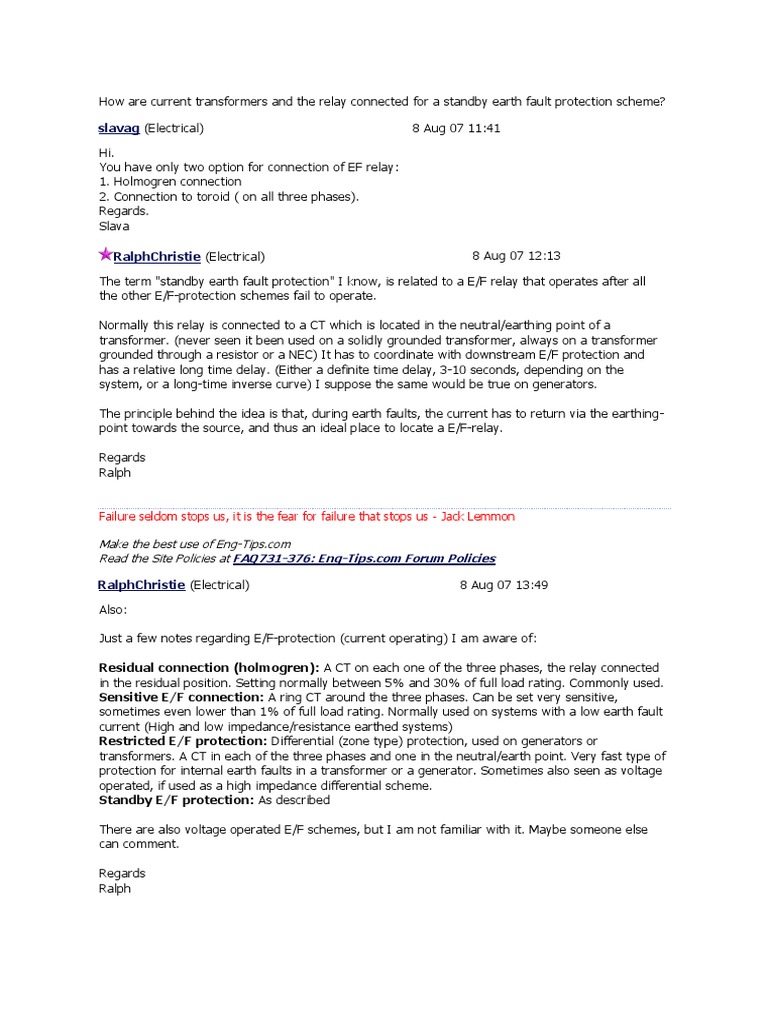 How are current transformers and the relay connected for a standby earth fault protection scheme?

slavag (Electrical) 8 Aug 07 11:41

Hi.
You have only two option for connection of EF relay:
1. Holmogren connection
2. Connection to toroid ( on all three phases).
Regards.
Slava

RalphChristie (Electrical) 8 Aug 07 12:13

The term "standby earth fault protection" I know, is related to a E/F relay that operates after all the other E/F-protection schemes fail to operate.

Normally this relay is connected to a CT which is located in the neutral/earthing point of a transformer. (never seen it been used on a solidly grounded transformer, always on a transformer grounded through a resistor or a NEC) It has to coordinate with downstream E/F protection and has a relative long time delay. (Either a definite time delay, 3-10 seconds, depending on the system, or a long-time inverse curve) I suppose the same would be true on generators.

The principle behind the idea is that, during earth faults, the current has to return via the earthing-point towards the source, and thus an ideal place to locate a E/F-relay.

Regards
Ralph

Failure seldom stops us, it is the fear for failure that stops us - Jack Lemmon

Make the best use of Eng-Tips.com
Read the Site Policies at FAQ731-376: Eng-Tips.com Forum Policies

RalphChristie (Electrical) 8 Aug 07 13:49

Also:

Just a few notes regarding E/F-protection (current operating) I am aware of:

Residual connection (holmogren): A CT on each one of the three phases, the relay connected in the residual position. Setting normally between 5% and 30% of full load rating. Commonly used.
Sensitive E/F connection: A ring CT around the three phases. Can be set very sensitive, sometimes even lower than 1% of full load rating. Normally used on systems with a low earth fault current (High and low impedance/resistance earthed systems)
Restricted E/F protection: Differential (zone type) protection, used on generators or transformers. A CT in each of the three phases and one in the neutral/earth point. Very fast type of protection for internal earth faults in a transformer or a generator. Sometimes also seen as voltage operated, if used as a high impedance differential scheme.
Standby E/F protection: As described

There are also voltage operated E/F schemes, but I am not familiar with it. Maybe someone else can comment.

Regards
Ralph